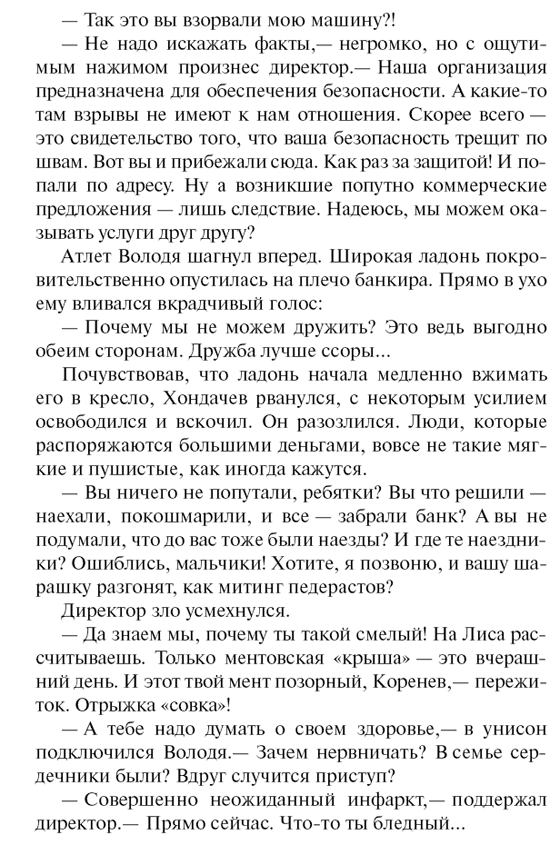 — Так это вы взорвали мою машину?!

— Не надо искажать факты,— негромко, но с ощутимым нажимом произнес директор.— Наша организация предназначена для обеспечения безопасности. А какие-то там взрывы не имеют к нам отношения. Скорее всего — это свидетельство того, что ваша безопасность трещит по швам. Вот вы и прибежали сюда. Как раз за защитой! И попали по адресу. Ну а возникшие попутно коммерческие предложения — лишь следствие. Надеюсь, мы можем оказывать услуги друг другу?

Атлет Володя шагнул вперед. Широкая ладонь покровительственно опустилась на плечо банкира. Прямо в ухо ему вливался вкрадчивый голос:

— Почему мы не можем дружить? Это ведь выгодно обеим сторонам. Дружба лучше ссоры...

Почувствовав, что ладонь начала медленно вжимать его в кресло, Хондачев рванулся, с некоторым усилием освободился и вскочил. Он разозлился. Люди, которые распоряжаются большими деньгами, вовсе не такие мягкие и пушистые, как иногда кажутся.

— Вы ничего не попутали, ребятки? Вы что решили — наехали, покошмарили, и все — забрали банк? А вы не подумали, что до вас тоже были наезды? И где те наездники? Ошиблись, мальчики! Хотите, я позвоню, и вашу шарашку разгонят, как митинг педерастов?

Директор зло усмехнулся.

— Да знаем мы, почему ты такой смелый! На Лиса рассчитываешь. Только ментовская «крыша» — это вчерашний день. И этот твой мент позорный, Коренев,— пережиток. Отрыжка «совка»!

— А тебе надо думать о своем здоровье,— в унисон подключился Володя.— Зачем нервничать? В семье сердечники были? Вдруг случится приступ?

— Совершенно неожиданный инфаркт,— поддержал директор.— Прямо сейчас. Что-то ты бледный...